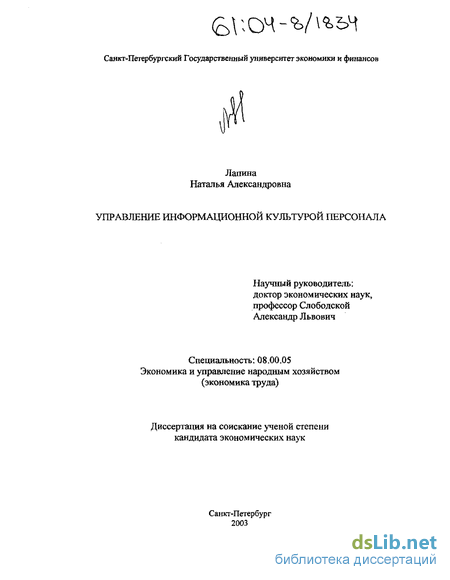 61:04-8/1834

Санкт-Петербургский Государственный университет экономики и финансов

Лапина
Наталья Александровна

УПРАВЛЕНИЕ ИНФОРМАЦИОННОЙ КУЛЬТУРОЙ ПЕРСОНАЛА

Научный руководитель:
доктор экономических наук,
профессор Слободской
Александр Львович

Специальность: 08.00.05
Экономика и управление народным хозяйством
(экономика труда)

Диссертация на соискание ученой степени
кандидата экономических наук

Санкт-Петербург
2003

dsLib.net
библиотека диссертаций